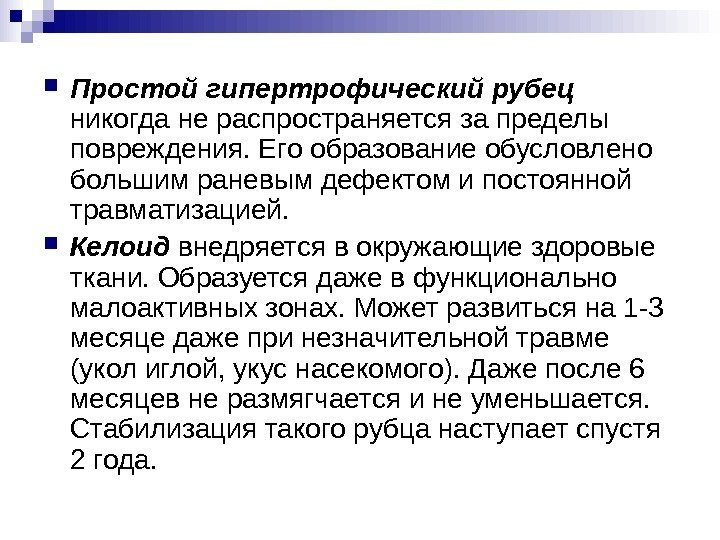 Простой гипертрофический рубец никогда не распространяется за пределы повреждения. Его образование обусловлено большим раневым дефектом и постоянной травматизацией.

Келоид внедряется в окружающие здоровые ткани. Образуется даже в функционально малоактивных зонах. Может развиться на 1-3 месяце даже при незначительной травме (укол иглой, укус насекомого). Даже после 6 месяцев не размягчается и не уменьшается. Стабилизация такого рубца наступает спустя 2 года.